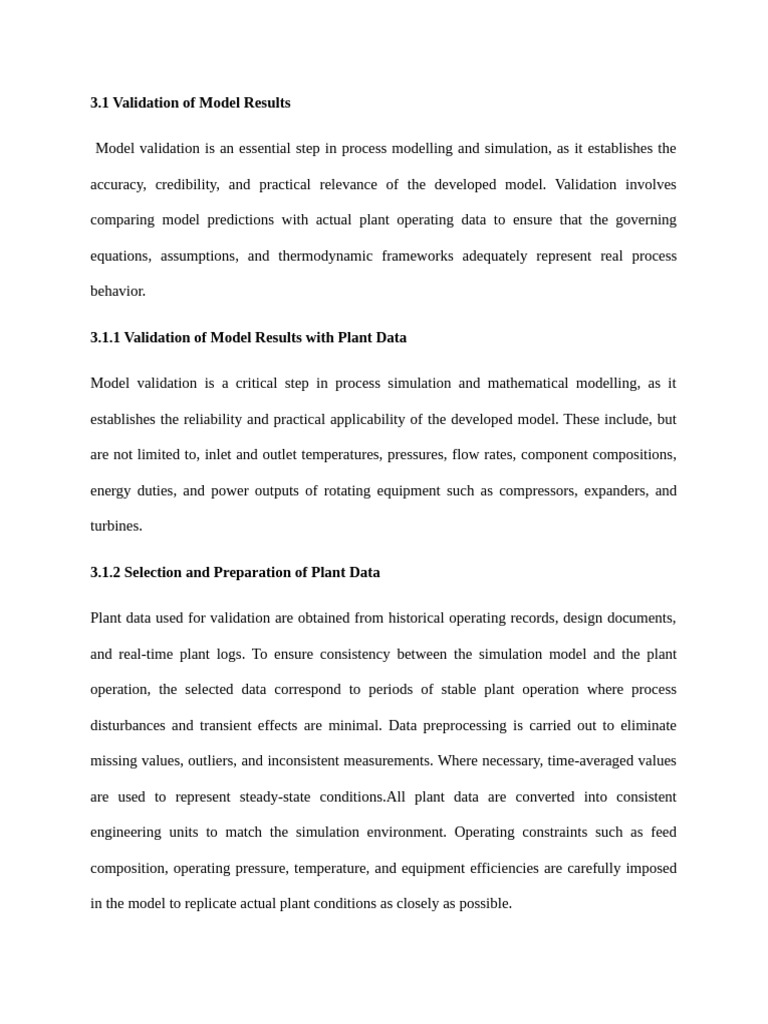 3.1 Validation of Model Results

Model validation is an essential step in process modelling and simulation, as it establishes the accuracy, credibility, and practical relevance of the developed model. Validation involves comparing model predictions with actual plant operating data to ensure that the governing equations, assumptions, and thermodynamic frameworks adequately represent real process behavior.

3.1.1 Validation of Model Results with Plant Data

Model validation is a critical step in process simulation and mathematical modelling, as it establishes the reliability and practical applicability of the developed model. These include, but are not limited to, inlet and outlet temperatures, pressures, flow rates, component compositions, energy duties, and power outputs of rotating equipment such as compressors, expanders, and turbines.

3.1.2 Selection and Preparation of Plant Data

Plant data used for validation are obtained from historical operating records, design documents, and real-time plant logs. To ensure consistency between the simulation model and the plant operation, the selected data correspond to periods of stable plant operation where process disturbances and transient effects are minimal. Data preprocessing is carried out to eliminate missing values, outliers, and inconsistent measurements. Where necessary, time-averaged values are used to represent steady-state conditions.All plant data are converted into consistent engineering units to match the simulation environment. Operating constraints such as feed composition, operating pressure, temperature, and equipment efficiencies are carefully imposed in the model to replicate actual plant conditions as closely as possible.